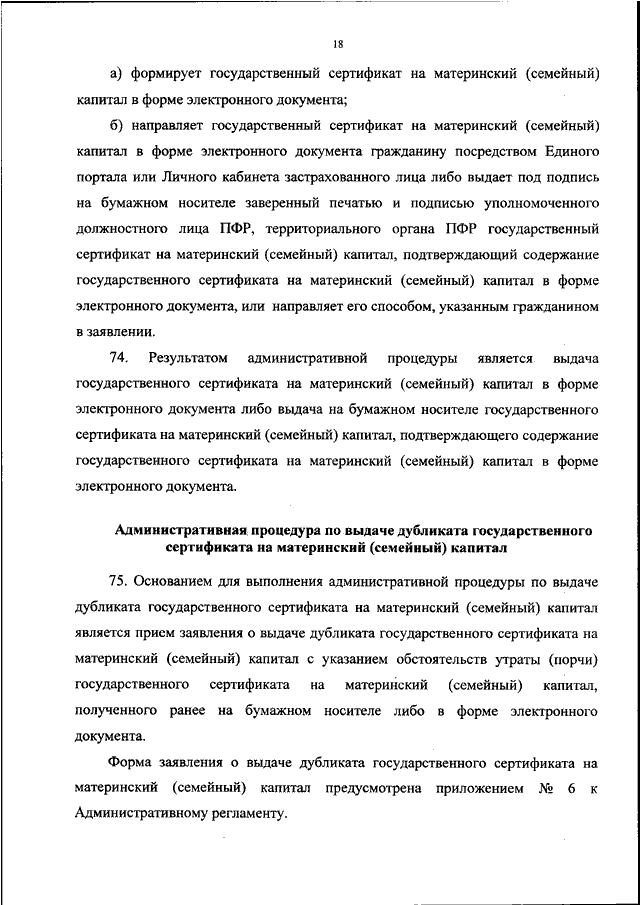 18

а) формирует государственный сертификат на материнский (семейный) капитал в форме электронного документа;

б) направляет государственный сертификат на материнский (семейный) капитал в форме электронного документа гражданину посредством Единого портала или Личного кабинета застрахованного лица либо выдает под подпись на бумажном носителе заверенный печатью и подписью уполномоченного должностного лица ПФР, территориального органа ПФР государственный сертификат на материнский (семейный) капитал, подтверждающий содержание государственного сертификата на материнский (семейный) капитал в форме электронного документа, или направляет его способом, указанным гражданином в заявлении.

74. Результатом административной процедуры является выдача государственного сертификата на материнский (семейный) капитал в форме электронного документа либо выдача на бумажном носителе государственного сертификата на материнский (семейный) капитал, подтверждающего содержание государственного сертификата на материнский (семейный) капитал в форме электронного документа.

Административная процедура по выдаче дубликата государственного сертификата на материнский (семейный) капитал

75. Основанием для выполнения административной процедуры по выдаче дубликата государственного сертификата на материнский (семейный) капитал является прием заявления о выдаче дубликата государственного сертификата на материнский (семейный) капитал с указанием обстоятельств утраты (порчи) государственного сертификата на материнский (семейный) капитал, полученного ранее на бумажном носителе либо в форме электронного документа.

Форма заявления о выдаче дубликата государственного сертификата на материнский (семейный) капитал предусмотрена приложением № 6 к Административному регламенту.